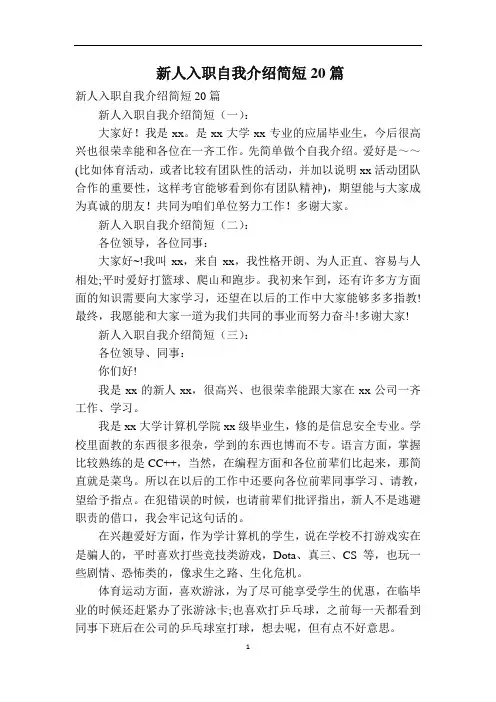 新人入职自我介绍简短 20 篇

新人入职自我介绍简短 20 篇

新人入职自我介绍简短（一）：

大家好！我是 xx。是 xx 大学 xx 专业的应届毕业生，今后很高兴也很荣幸能和各位在一齐工作。先简单做个自我介绍。爱好是～～(比如体育活动，或者比较有团队性的活动，并加以说明 xx 活动团队合作的重要性，这样考官能够看到你有团队精神)，期望能与大家成为真诚的朋友！共同为咱们单位努力工作！多谢大家。

新人入职自我介绍简短（二）：

各位领导，各位同事：

大家好~!我叫 xx，来自 xx，我性格开朗、为人正直、容易与人相处;平时爱好打篮球、爬山和跑步。我初来乍到，还有许多方方面面的知识需要向大家学习，还望在以后的工作中大家能够多多指教!最终，我愿能和大家一道为我们共同的事业而努力奋斗!多谢大家!

新人入职自我介绍简短（三）：

各位领导、同事：

你们好!

我是 xx 的新人 xx，很高兴、也很荣幸能跟大家在 xx 公司一齐工作、学习。

我是 xx 大学计算机学院 xx 级毕业生，修的是信息安全专业。学校里面教的东西很多很杂，学到的东西也博而不专。语言方面，掌握比较熟练的是 CC++，当然，在编程方面和各位前辈们比起来，那简直就是菜鸟。所以在以后的工作中还要向各位前辈同事学习、请教，望给予指点。在犯错误的时候，也请前辈们批评指出，新人不是逃避职责的借口，我会牢记这句话的。

在兴趣爱好方面，作为学计算机的学生，说在学校不打游戏实在是骗人的，平时喜欢打些竞技类游戏，Dota、真三、CS 等，也玩一些剧情、恐怖类的，像求生之路、生化危机。

体育运动方面，喜欢游泳，为了尽可能享受学生的优惠，在临毕业的时候还赶紧办了张游泳卡;也喜欢打乒乓球，之前每一天都看到同事下班后在公司的乒乓球室打球，想去呢，但有点不好意思。

1